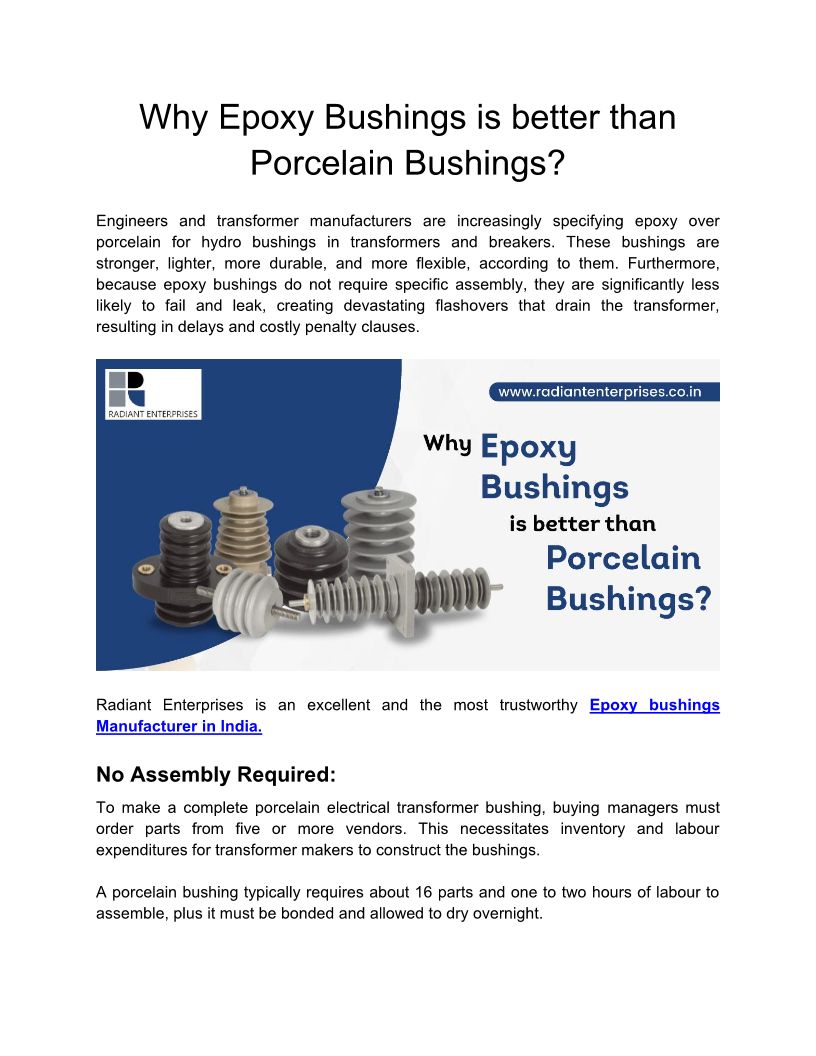 Why Epoxy Bushings is better than Porcelain Bushings?

Engineers and transformer manufacturers are increasingly specifying epoxy over porcelain for hydro bushings in transformers and breakers. These bushings are stronger, lighter, more durable, and more flexible, according to them. Furthermore, because epoxy bushings do not require specific assembly, they are significantly less likely to fail and leak, creating devastating flashovers that drain the transformer, resulting in delays and costly penalty clauses.

RADIANT ENTERPRISES

www.radiantenterprises.co.in

Why Epoxy Bushings is better than Porcelain Bushings?

Radiant Enterprises is an excellent and the most trustworthy Epoxy bushings Manufacturer in India.

No Assembly Required:

To make a complete porcelain electrical transformer bushing, buying managers must order parts from five or more vendors. This necessitates inventory and labour expenditures for transformer makers to construct the bushings.

A porcelain bushing typically requires about 16 parts and one to two hours of labour to assemble, plus it must be bonded and allowed to dry overnight.